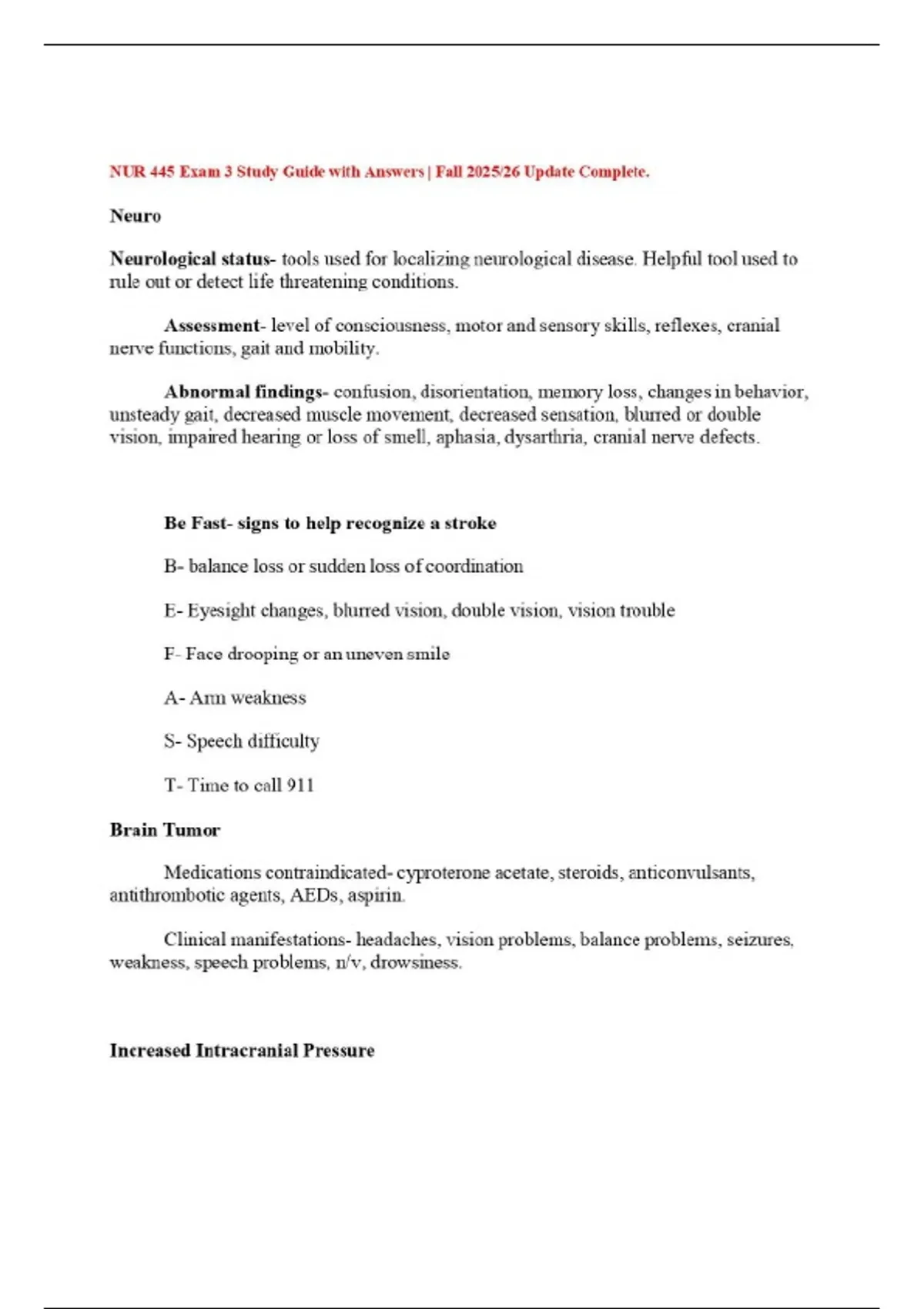 NUR 445 Exam 3 Study Guide with Answers | Fall 2025/26 Update Complete.

Neuro

Neurological status- tools used for localizing neurological disease. Helpful tool used to rule out or detect life threatening conditions.

Assessment- level of consciousness, motor and sensory skills, reflexes, cranial nerve functions, gait and mobility.

Abnormal findings- confusion, disorientation, memory loss, changes in behavior, unsteady gait, decreased muscle movement, decreased sensation, blurred or double vision, impaired hearing or loss of smell, aphasia, dysarthria, cranial nerve defects.

Be Fast- signs to help recognize a stroke

B- balance loss or sudden loss of coordination

E- Eyesight changes, blurred vision, double vision, vision trouble

F- Face drooping or an uneven smile

A- Arm weakness

S- Speech difficulty

T- Time to call 911

Brain Tumor

Medications contraindicated- cyproterone acetate, steroids, anticonvulsants, antithrombotic agents, AEDs, aspirin.

Clinical manifestations- headaches, vision problems, balance problems, seizures, weakness, speech problems, n/v, drowsiness.

Increased Intracranial Pressure